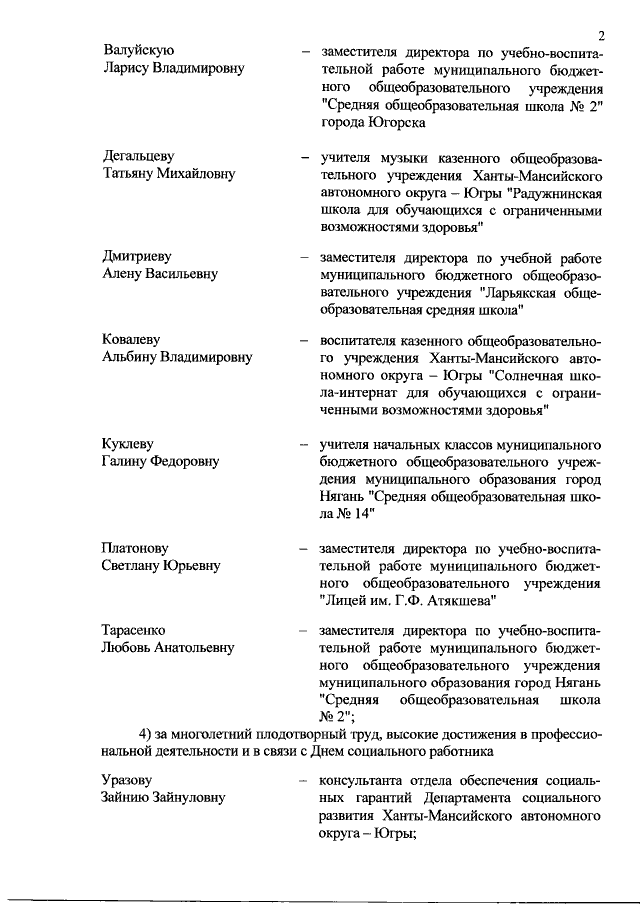 2

Валуйскую Ларису Владимировну – заместителя директора по учебно-воспитательной работе муниципального бюджетного общеобразовательного учреждения "Средняя общеобразовательная школа № 2" города Югорска

Дегальцеву Татьяну Михайловну – учителя музыки казенного общеобразовательного учреждения Ханты-Мансийского автономного округа – Югры "Радужнинская школа для обучающихся с ограниченными возможностями здоровья"

Дмитриеву Алену Васильевну – заместителя директора по учебной работе муниципального бюджетного общеобразовательного учреждения "Ларьякская общеобразовательная средняя школа"

Ковалеву Альбину Владимировну – воспитателя казенного общеобразовательного учреждения Ханты-Мансийского автономного округа – Югры "Солнечная школа-интернат для обучающихся с ограниченными возможностями здоровья"

Куклеву Галину Федоровну – учителя начальных классов муниципального бюджетного общеобразовательного учреждения муниципального образования город Нягань "Средняя общеобразовательная школа № 14"

Платонову Светлану Юрьевну – заместителя директора по учебно-воспитательной работе муниципального бюджетного общеобразовательного учреждения "Лицей им. Г.Ф. Атякшева"

Тарасенко Любовь Анатольевну – заместителя директора по учебно-воспитательной работе муниципального бюджетного общеобразовательного учреждения муниципального образования город Нягань "Средняя общеобразовательная школа № 2";

4) за многолетний плодотворный труд, высокие достижения в профессиональной деятельности и в связи с Днем социального работника

Уразову Зайнию Зайнуловну – консультанта отдела обеспечения социальных гарантий Департамента социального развития Ханты-Мансийского автономного округа – Югры;